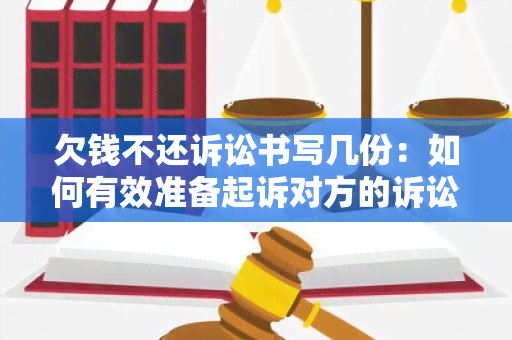 欠钱不还诉讼书写几份：如何有效准备起诉对方的诉讼